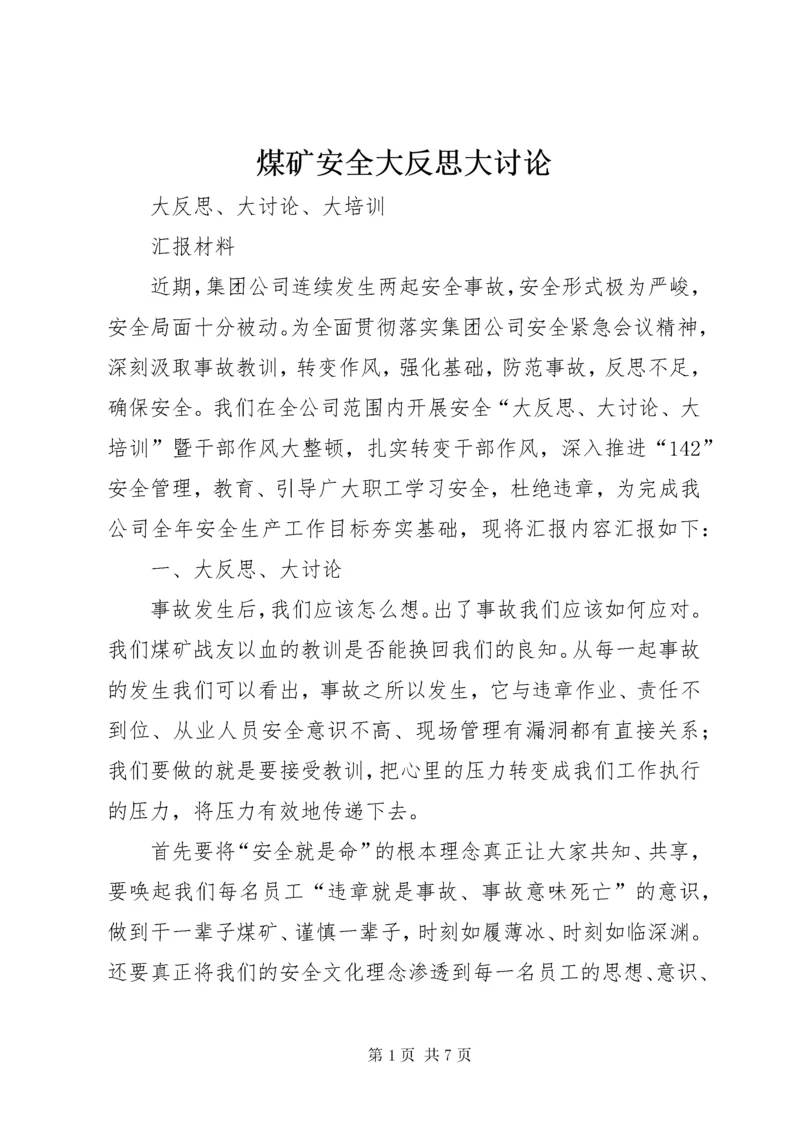 煤矿安全大反思大讨论

大反思、大讨论、大培训

汇报材料

近期，集团公司连续发生两起安全事故，安全形式极为严峻，安全局面十分被动。为全面贯彻落实集团公司安全紧急会议精神，深刻汲取事故教训，转变作风，强化基础，防范事故，反思不足，确保安全。我们在全公司范围内开展安全“大反思、大讨论、大培训”暨干部作风大整顿，扎实转变干部作风，深入推进“142”安全管理，教育、引导广大职工学习安全，杜绝违章，为完成我公司全年安全生产工作目标夯实基础，现将汇报内容汇报如下：

一、大反思、大讨论

事故发生后，我们应该怎么想。出了事故我们应该如何应对。我们煤矿战友以血的教训是否能换回我们的良知。从每一起事故的发生我们可以看出，事故之所以发生，它与违章作业、责任不到位、从业人员安全意识不高、现场管理有漏洞都有直接关系；我们要做的就是要接受教训，把心里的压力转变成我们工作执行的压力，将压力有效地传递下去。

首先要将“安全就是命”的根本理念真正让大家共知、共享，要唤起我们每名员工“违章就是事故、事故意味死亡”的意识，做到干一辈子煤矿、谨慎一辈子，时刻如履薄冰、时刻如临深渊。还要真正将我们的安全文化理念渗透到每一名员工的思想、意识、

第 1 页 共 7 页